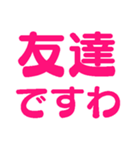 友達
ですわ